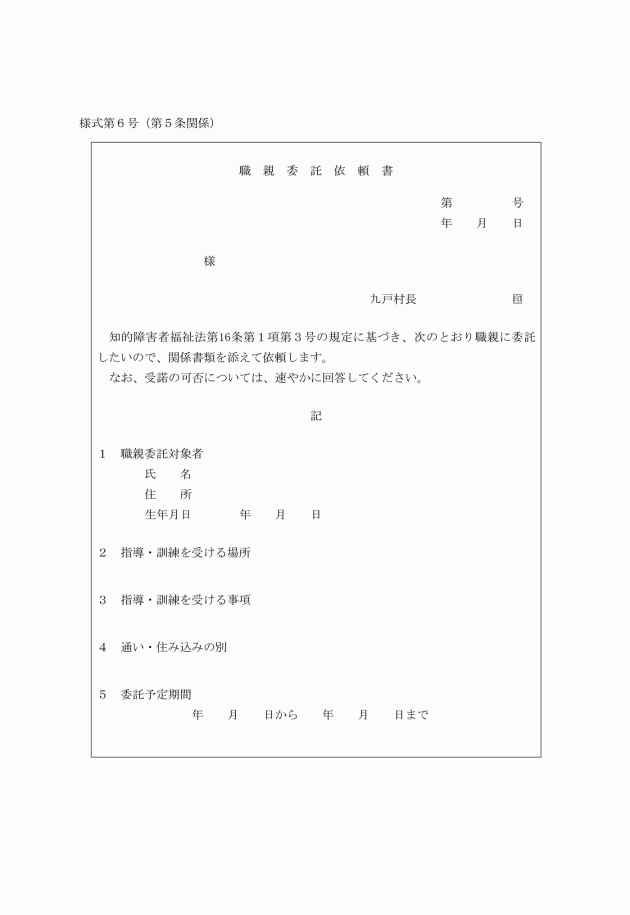 様式第６号（第５条関係）

職 親 委 託 依 頼 書

第　　　号
年　月　日

様

九戸村長　　　　　印

知的障害者福祉法第16条第１項第３号の規定に基づき、次のとおり職親に委託したいので、関係書類を添えて依頼します。
なお、受諾の可否については、速やかに回答してください。

記

１　職親委託対象者
氏　名
住　所
生年月日　　年　月　日

２　指導・訓練を受ける場所

３　指導・訓練を受ける事項

４　通い・住み込みの別

５　委託予定期間
年　月　日から　年　月　日まで